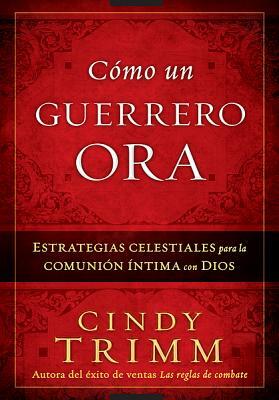 Cómo un
GUERRERO
ORA

ESTRATEGIAS CELESTIALES para la COMUNIÓN ÍNTIMA con DIOS

CINDY
TRIMM

Autora del éxito de ventas Las reglas de combate